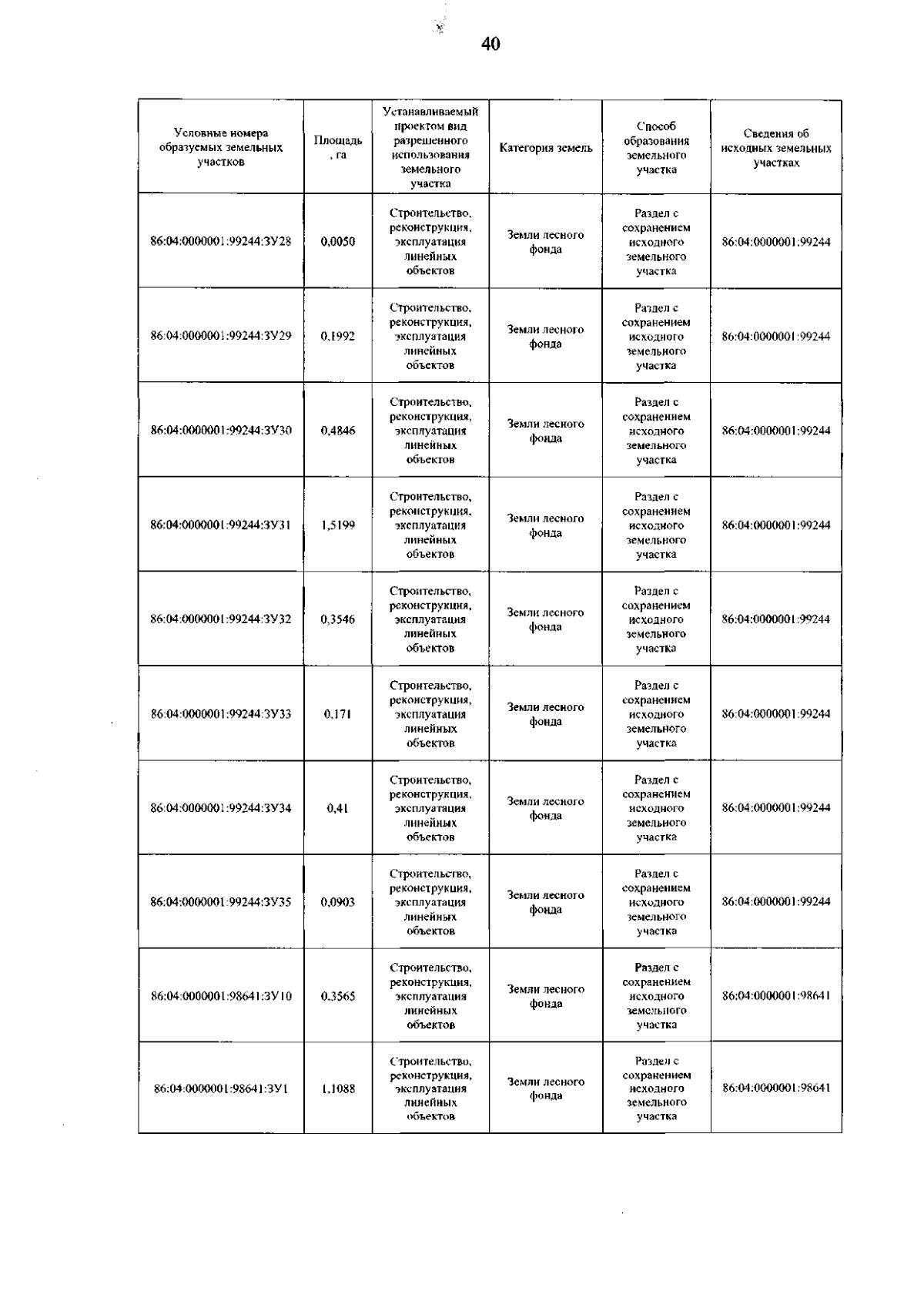 40

| Условные номера образуемых земельных участков | Площадь, га | Устанавливаемый проектом вид разрешенного использования земельного участка | Категория земель | Способ образования земельного участка | Сведения об исходных земельных участках |
|---|---|---|---|---|---|
| 86:04:0000001:99244:ЗУ28 | 0,0050 | Строительство, реконструкция, эксплуатация линейных объектов | Земли лесного фонда | Раздел с сохранением исходного земельного участка | 86:04:0000001:99244 |
| 86:04:0000001:99244:ЗУ29 | 0,1992 | Строительство, реконструкция, эксплуатация линейных объектов | Земли лесного фонда | Раздел с сохранением исходного земельного участка | 86:04:0000001:99244 |
| 86:04:0000001:99244:ЗУ30 | 0,4846 | Строительство, реконструкция, эксплуатация линейных объектов | Земли лесного фонда | Раздел с сохранением исходного земельного участка | 86:04:0000001:99244 |
| 86:04:0000001:99244:ЗУ31 | 1,5199 | Строительство, реконструкция, эксплуатация линейных объектов | Земли лесного фонда | Раздел с сохранением исходного земельного участка | 86:04:0000001:99244 |
| 86:04:0000001:99244:ЗУ32 | 0,3546 | Строительство, реконструкция, эксплуатация линейных объектов | Земли лесного фонда | Раздел с сохранением исходного земельного участка | 86:04:0000001:99244 |
| 86:04:0000001:99244:ЗУ33 | 0,171 | Строительство, реконструкция, эксплуатация линейных объектов | Земли лесного фонда | Раздел с сохранением исходного земельного участка | 86:04:0000001:99244 |
| 86:04:0000001:99244:ЗУ34 | 0,41 | Строительство, реконструкция, эксплуатация линейных объектов | Земли лесного фонда | Раздел с сохранением исходного земельного участка | 86:04:0000001:99244 |
| 86:04:0000001:99244:ЗУ35 | 0,0903 | Строительство, реконструкция, эксплуатация линейных объектов | Земли лесного фонда | Раздел с сохранением исходного земельного участка | 86:04:0000001:99244 |
| 86:04:0000001:98641:ЗУ10 | 0,3565 | Строительство, реконструкция, эксплуатация линейных объектов | Земли лесного фонда | Раздел с сохранением исходного земельного участка | 86:04:0000001:98641 |
| 86:04:0000001:98641:ЗУ1 | 1,1088 | Строительство, реконструкция, эксплуатация линейных объектов | Земли лесного фонда | Раздел с сохранением исходного земельного участка | 86:04:0000001:98641 |